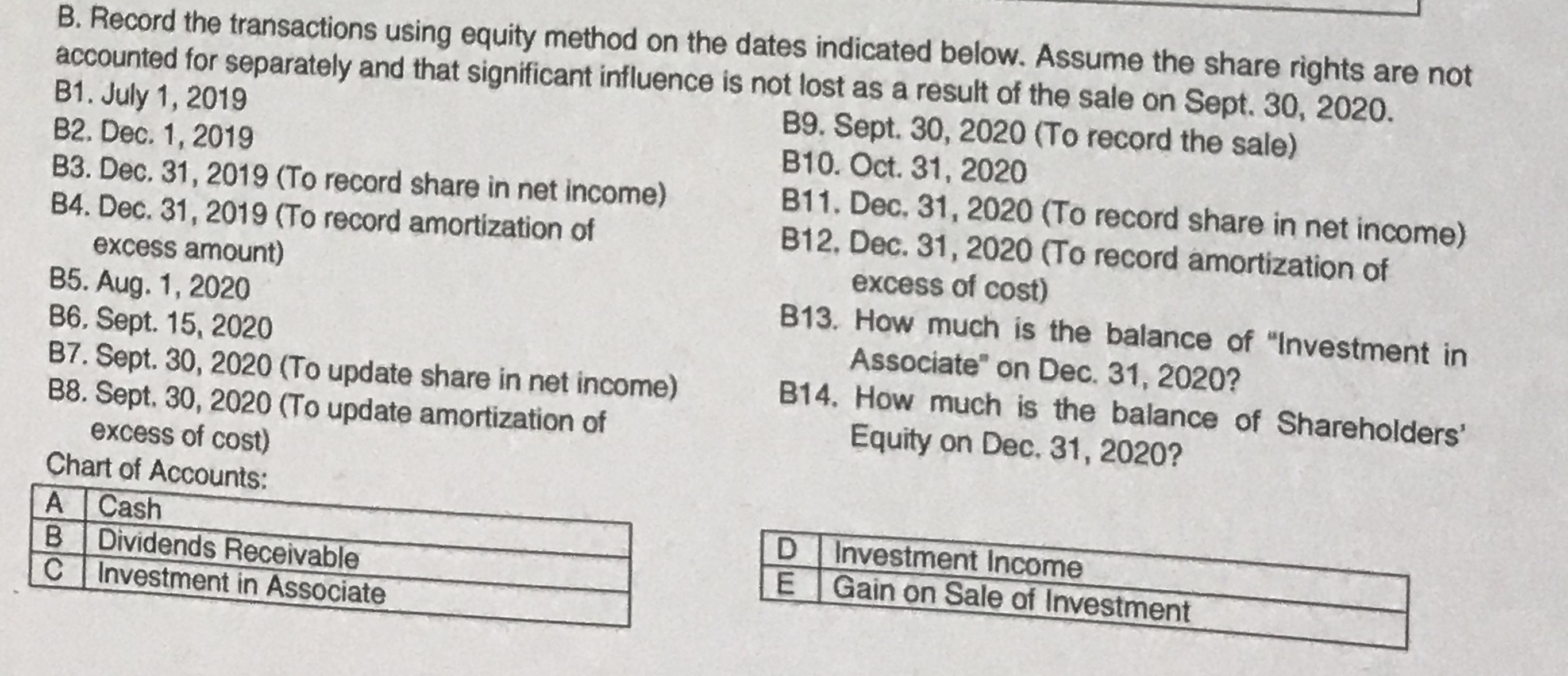 B. Record the transactions using equity method on the dates indicated below. Assume the share rights are not accounted for separately and that significant influence is not lost as a result of the sale on Sept. 30, 2020.

B1. July 1, 2019
B2. Dec. 1, 2019
B3. Dec. 31, 2019 (To record share in net income)
B4. Dec. 31, 2019 (To record amortization of excess amount)
B5. Aug. 1, 2020
B6. Sept. 15, 2020
B7. Sept. 30, 2020 (To update share in net income)
B8. Sept. 30, 2020 (To update amortization of excess of cost)

B9. Sept. 30, 2020 (To record the sale)
B10. Oct. 31, 2020
B11. Dec. 31, 2020 (To record share in net income)
B12. Dec. 31, 2020 (To record amortization of excess of cost)
B13. How much is the balance of "Investment in Associate" on Dec. 31, 2020?
B14. How much is the balance of Shareholders' Equity on Dec. 31, 2020?

Chart of Accounts:

| A | Cash |
|---|---|
| B | Dividends Receivable |
| C | Investment in Associate |

| D | Investment Income |
|---|---|
| E | Gain on Sale of Investment |